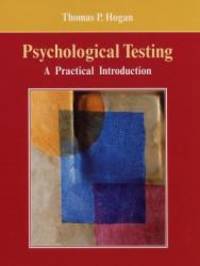 Thomas P. Hogan

Psychological Testing
A Practical Introduction